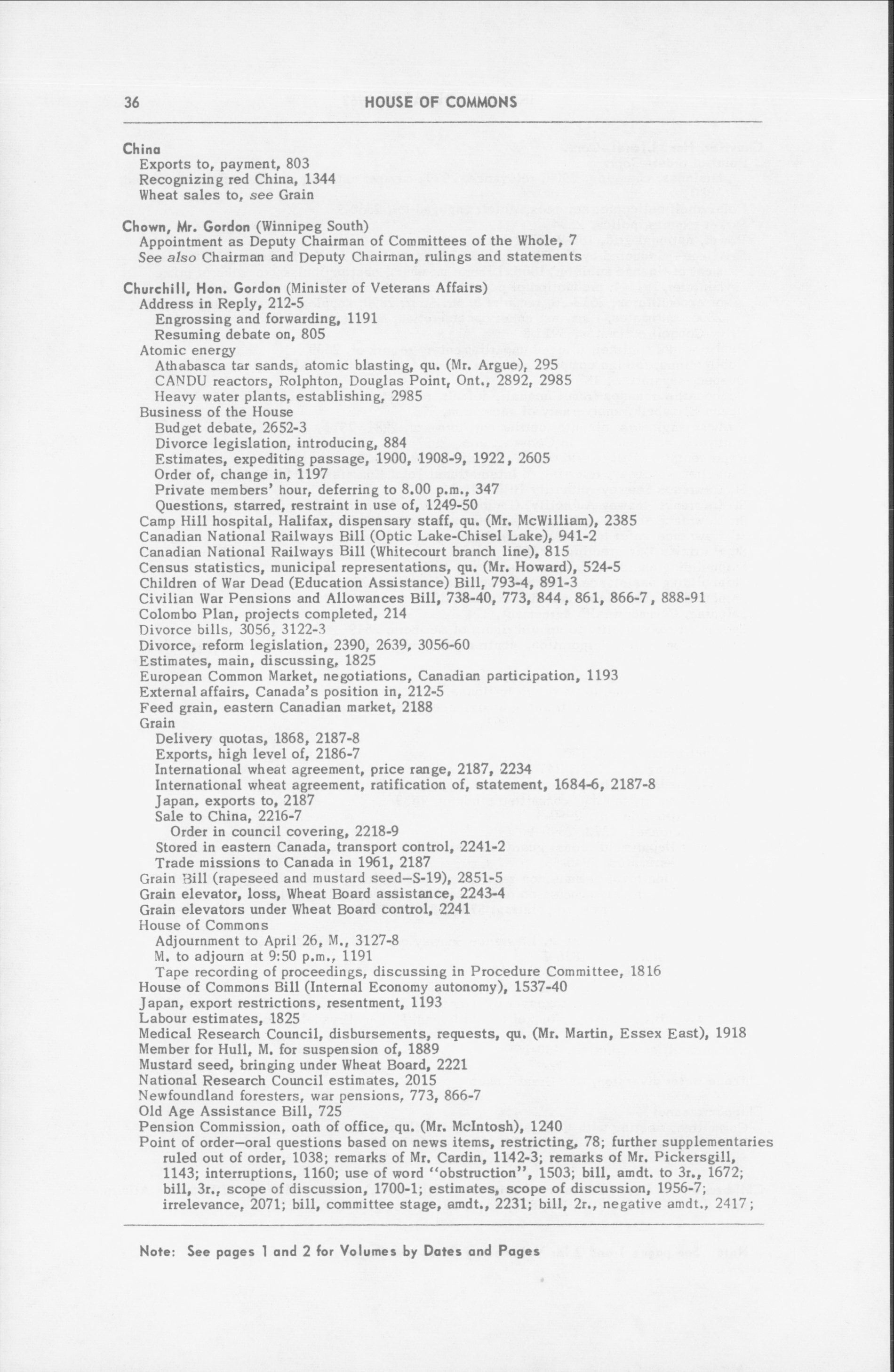 36 HOUSE OF COMMONS

China
Exports to, payment, 803
Recognizing red China, 1344
Wheat sales to, see Grain

Chown, Mr. Gordon (Winnipeg South)
Appointment as Deputy Chairman of Committees of the Whole, 7
See also Chairman and Deputy Chairman, rulings and statements

Churchill, Hon. Gordon (Minister of Veterans Affairs)
Address in Reply, 212-5
Engrossing and forwarding, 1191
Resuming debate on, 805
Atomic energy
Athabasca tar sands, atomic blasting, qu. (Mr. Argue), 295
CANDU reactors, Rolphton, Douglas Point, Ont., 2892, 2985
Heavy water plants, establishing, 2985
Business of the House
Budget debate, 2652-3
Divorce legislation, introducing, 884
Estimates, expediting passage, 1900, 1908-9, 1922, 2605
Order of, change in, 1197
Private members' hour, deferring to 8.00 p.m., 347
Questions, starred, restraint in use of, 1249-50
Camp Hill hospital, Halifax, dispensary staff, qu. (Mr. McWilliam), 2385
Canadian National Railways Bill (Optic Lake-Chisel Lake), 941-2
Canadian National Railways Bill (Whitecourt branch line), 815
Census statistics, municipal representations, qu. (Mr. Howard), 524-5
Children of War Dead (Education Assistance) Bill, 793-4, 891-3
Civilian War Pensions and Allowances Bill, 738-40, 773, 844, 861, 866-7, 888-91
Colombo Plan, projects completed, 214
Divorce bills, 3056, 3122-3
Divorce, reform legislation, 2390, 2639, 3056-60
Estimates, main, discussing, 1825
European Common Market, negotiations, Canadian participation, 1193
External affairs, Canada's position in, 212-5
Feed grain, eastern Canadian market, 2188
Grain
Delivery quotas, 1868, 2187-8
Exports, high level of, 2186-7
International wheat agreement, price range, 2187, 2234
International wheat agreement, ratification of, statement, 1684-6, 2187-8
Japan, exports to, 2187
Sale to China, 2216-7
Order in council covering, 2218-9
Stored in eastern Canada, transport control, 2241-2
Trade missions to Canada in 1961, 2187
Grain Bill (rapeseed and mustard seed—S-19), 2851-5
Grain elevator, loss, Wheat Board assistance, 2243-4
Grain elevators under Wheat Board control, 2241
House of Commons
Adjournment to April 26, M., 3127-8
M. to adjourn at 9:50 p.m., 1191
Tape recording of proceedings, discussing in Procedure Committee, 1816
House of Commons Bill (Internal Economy autonomy), 1537-40
Japan, export restrictions, resentment, 1193
Labour estimates, 1825
Medical Research Council, disbursements, requests, qu. (Mr. Martin, Essex East), 1918
Member for Hull, M. for suspension of, 1889
Mustard seed, bringing under Wheat Board, 2221
National Research Council estimates, 2015
Newfoundland foresters, war pensions, 773, 866-7
Old Age Assistance Bill, 725
Pension Commission, oath of office, qu. (Mr. McIntosh), 1240
Point of order—oral questions based on news items, restricting, 78; further supplementaries ruled out of order, 1038; remarks of Mr. Cardin, 1142-3; remarks of Mr. Pickersgill, 1143; interruptions, 1160; use of word "obstruction", 1503; bill, amdt. to 3r., 1672; bill, 3r., scope of discussion, 1700-1; estimates, scope of discussion, 1956-7; irrelevance, 2071; bill, committee stage, amdt., 2231; bill, 2r., negative amdt., 2417;

Note: See pages 1 and 2 for Volumes by Dates and Pages